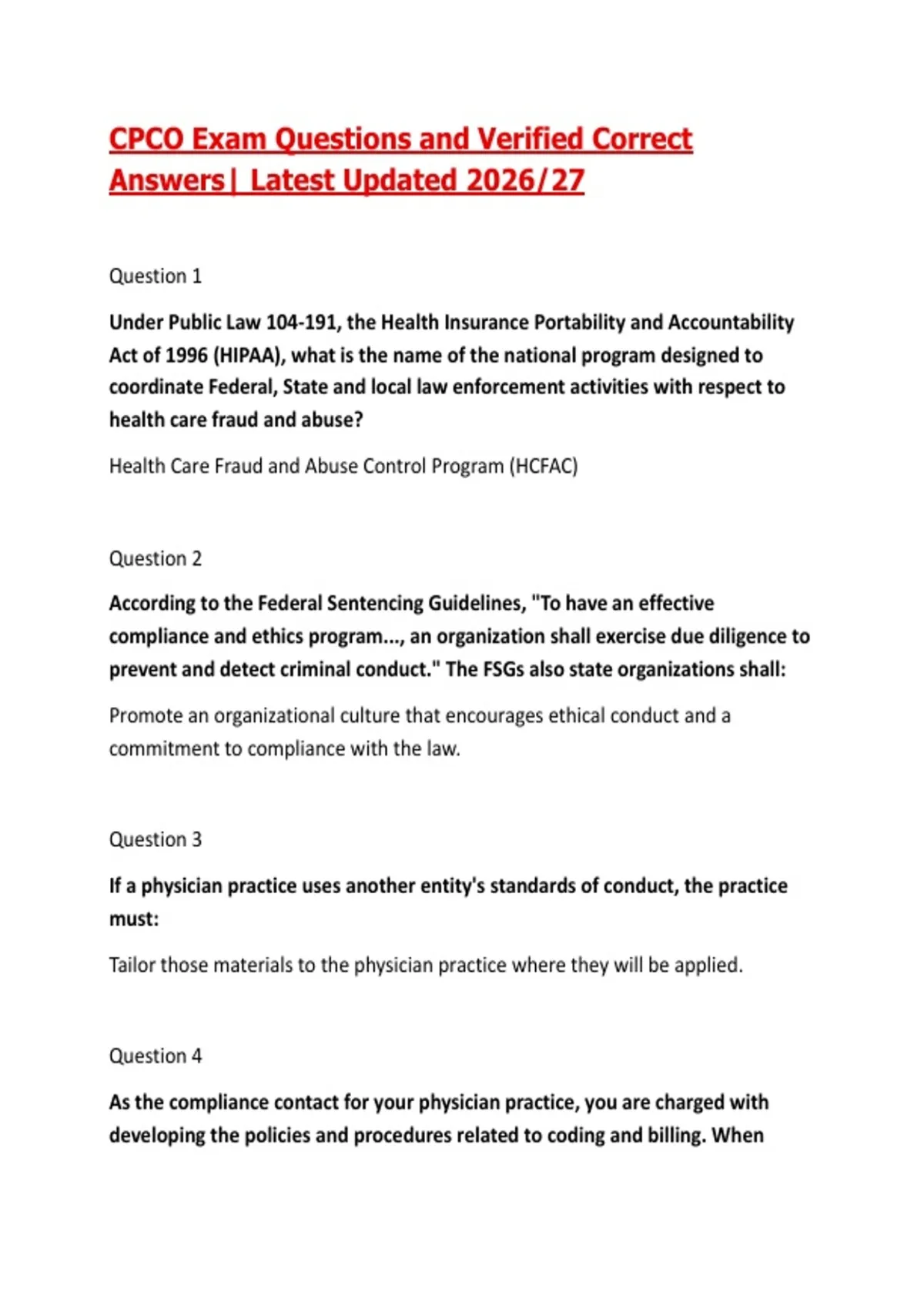 CPCO Exam Questions and Verified Correct Answers| Latest Updated 2026/27

Question 1

Under Public Law 104-191, the Health Insurance Portability and Accountability Act of 1996 (HIPAA), what is the name of the national program designed to coordinate Federal, State and local law enforcement activities with respect to health care fraud and abuse?

Health Care Fraud and Abuse Control Program (HCFAC)

Question 2

According to the Federal Sentencing Guidelines, "To have an effective compliance and ethics program..., an organization shall exercise due diligence to prevent and detect criminal conduct." The FSGs also state organizations shall:

Promote an organizational culture that encourages ethical conduct and a commitment to compliance with the law.

Question 3

If a physician practice uses another entity's standards of conduct, the practice must:

Tailor those materials to the physician practice where they will be applied.

Question 4

As the compliance contact for your physician practice, you are charged with developing the policies and procedures related to coding and billing. When